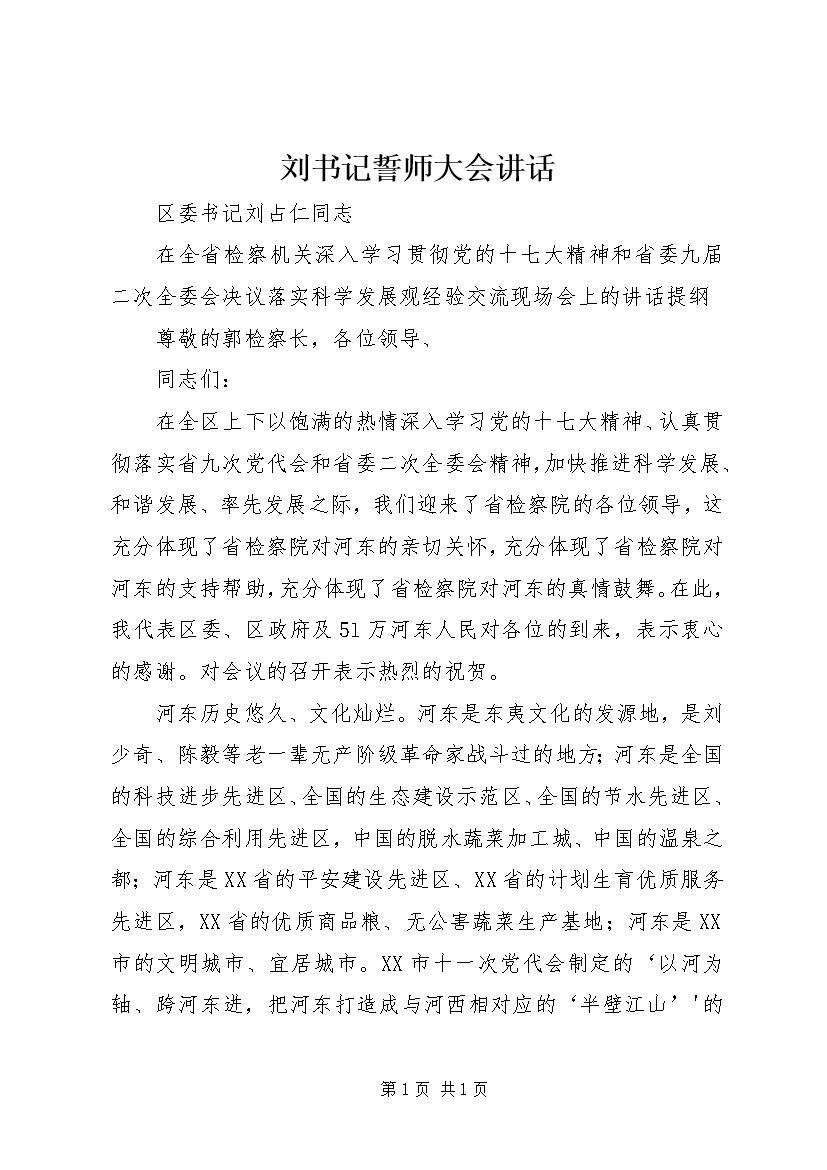 刘书记誓师大会讲话

区委书记刘占仁同志

在全省检察机关深入学习贯彻党的十七大精神和省委九届二次全委会决议落实科学发展观经验交流现场会上的讲话提纲

尊敬的郭检察长，各位领导、

同志们：

在全区上下以饱满的热情深入学习党的十七大精神、认真贯彻落实省九次党代会和省委二次全委会精神，加快推进科学发展、和谐发展、率先发展之际，我们迎来了省检察院的各位领导，这充分体现了省检察院对河东的亲切关怀，充分体现了省检察院对河东的支持帮助，充分体现了省检察院对河东的真情鼓舞。在此，我代表区委、区政府及51万河东人民对各位的到来，表示衷心的感谢。对会议的召开表示热烈的祝贺。

河东历史悠久、文化灿烂。河东是东夷文化的发源地，是刘少奇、陈毅等老一辈无产阶级革命家战斗过的地方；河东是全国的科技进步先进区、全国的生态建设示范区、全国的节水先进区、全国的综合利用先进区，中国的脱水蔬菜加工城、中国的温泉之都；河东是XX省的平安建设先进区、XX省的计划生育优质服务先进区，XX省的优质商品粮、无公害蔬菜生产基地；河东是XX市的文明城市、宜居城市。XX市十一次党代会制定的‘以河为轴、跨河东进，把河东打造成与河西相对应的‘半壁江山’'的

第1页 共1页